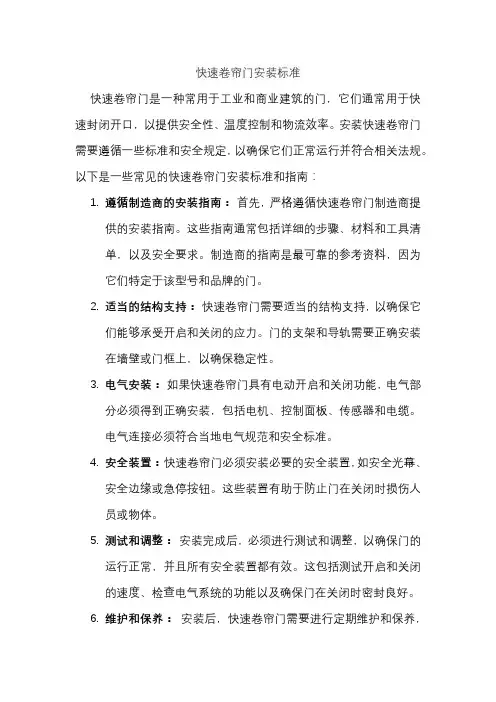 快速卷帘门安装标准

快速卷帘门是一种常用于工业和商业建筑的门，它们通常用于快速封闭开口，以提供安全性、温度控制和物流效率。安装快速卷帘门需要遵循一些标准和安全规定，以确保它们正常运行并符合相关法规。以下是一些常见的快速卷帘门安装标准和指南：

1. 遵循制造商的安装指南：首先，严格遵循快速卷帘门制造商提供的安装指南。这些指南通常包括详细的步骤、材料和工具清单，以及安全要求。制造商的指南是最可靠的参考资料，因为它们特定于该型号和品牌的门。

2. 适当的结构支持：快速卷帘门需要适当的结构支持，以确保它们能够承受开启和关闭的应力。门的支架和导轨需要正确安装在墙壁或门框上，以确保稳定性。

3. 电气安装：如果快速卷帘门具有电动开启和关闭功能，电气部分必须得到正确安装，包括电机、控制面板、传感器和电缆。电气连接必须符合当地电气规范和安全标准。

4. 安全装置：快速卷帘门必须安装必要的安全装置，如安全光幕、安全边缘或急停按钮。这些装置有助于防止门在关闭时损伤人员或物体。

5. 测试和调整：安装完成后，必须进行测试和调整，以确保门的运行正常，并且所有安全装置都有效。这包括测试开启和关闭的速度、检查电气系统的功能以及确保门在关闭时密封良好。

6. 维护和保养：安装后，快速卷帘门需要进行定期维护和保养，